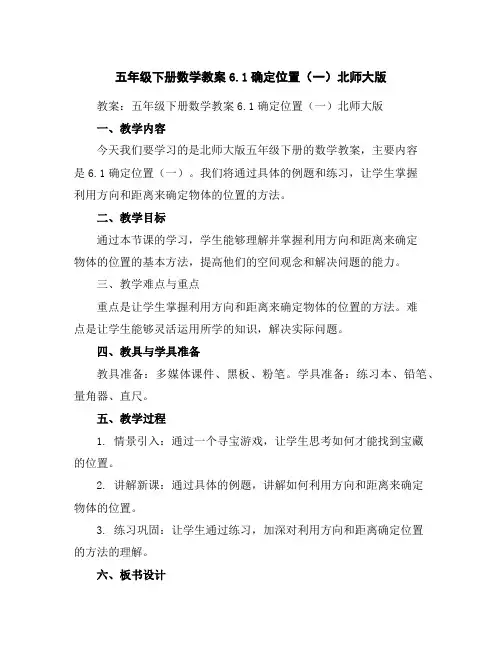 五年级下册数学教案 6.1 确定位置（一）北师大版

教案：五年级下册数学教案 6.1 确定位置（一）北师大版

一、教学内容

今天我们要学习的是北师大版五年级下册的数学教案，主要内容是 6.1 确定位置（一）。我们将通过具体的例题和练习，让学生掌握利用方向和距离来确定物体的位置的方法。

二、教学目标

通过本节课的学习，学生能够理解并掌握利用方向和距离来确定物体的位置的基本方法，提高他们的空间观念和解决问题的能力。

三、教学难点与重点

重点是让学生掌握利用方向和距离来确定物体的位置的方法。难点是让学生能够灵活运用所学的知识，解决实际问题。

四、教具与学具准备

教具准备：多媒体课件、黑板、粉笔。学具准备：练习本、铅笔、量角器、直尺。

五、教学过程

1. 情景引入：通过一个寻宝游戏，让学生思考如何才能找到宝藏的位置。

2. 讲解新课：通过具体的例题，讲解如何利用方向和距离来确定物体的位置。

3. 练习巩固：让学生通过练习，加深对利用方向和距离确定位置的方法的理解。

六、板书设计